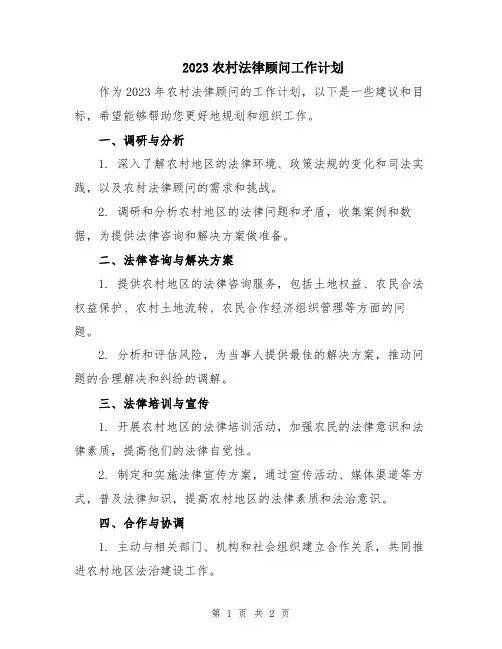 2023 农村法律顾问工作计划

作为 2023 年农村法律顾问的工作计划，以下是一些建议和目标，希望能够帮助您更好地规划和组织工作。

一、调研与分析

1. 深入了解农村地区的法律环境、政策法规的变化和司法实践，以及农村法律顾问的需求和挑战。

2. 调研和分析农村地区的法律问题和矛盾，收集案例和数据，为提供法律咨询和解决方案做准备。

二、法律咨询与解决方案

1. 提供农村地区的法律咨询服务，包括土地权益、农民合法权益保护、农村土地流转、农民合作经济组织管理等方面的问题。

2. 分析和评估风险，为当事人提供最佳的解决方案，推动问题的合理解决和纠纷的调解。

三、法律培训与宣传

1. 开展农村地区的法律培训活动，加强农民的法律意识和法律素质，提高他们的法律自觉性。

2. 制定和实施法律宣传方案，通过宣传活动、媒体渠道等方式，普及法律知识，提高农村地区的法律素质和法治意识。

四、合作与协调

1. 主动与相关部门、机构和社会组织建立合作关系，共同推进农村地区法治建设工作。

第 1 页 共 2 页